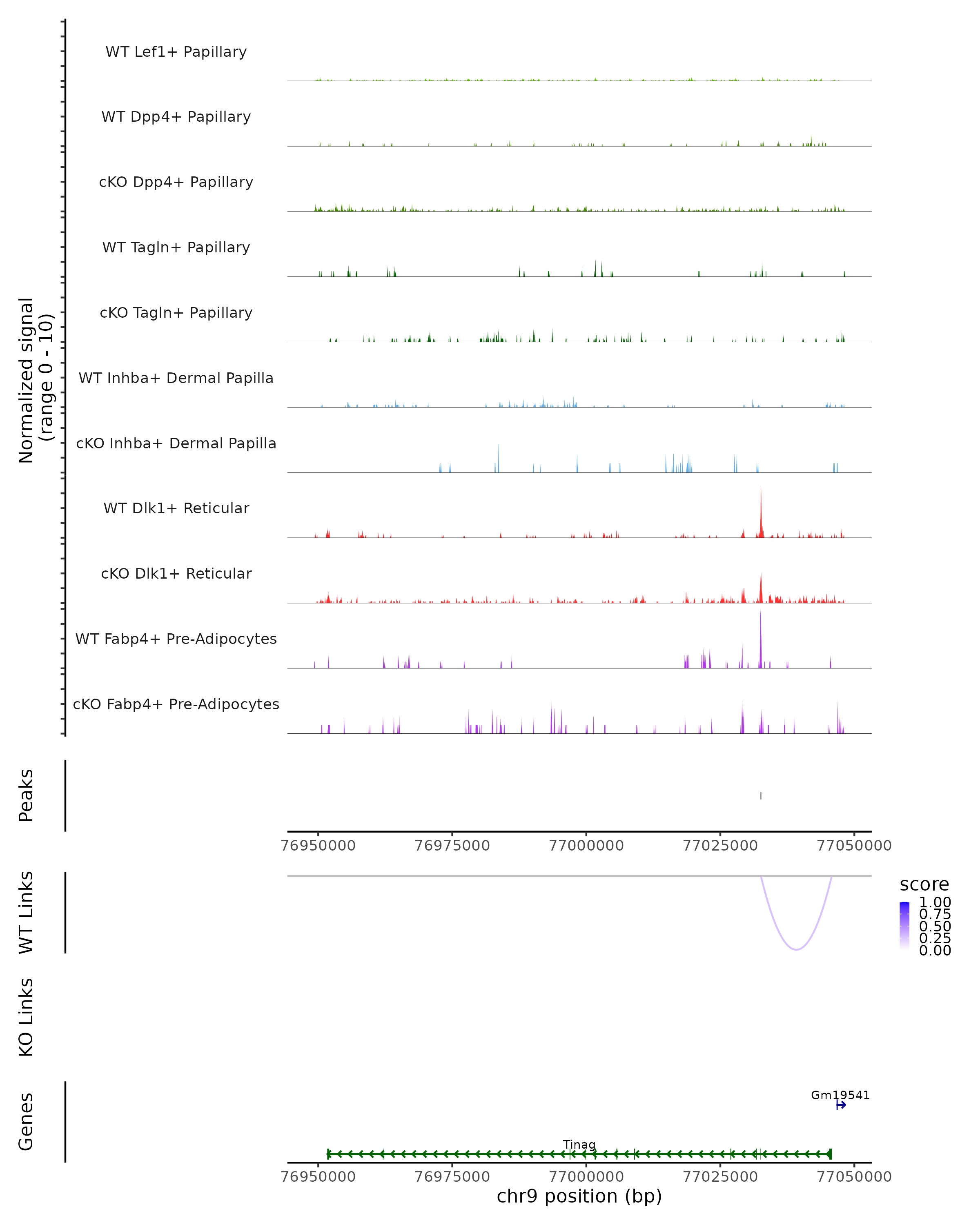 Normalized signal
(range 0 - 10)

WT Lef1+ Papillary

WT Dpp4+ Papillary

cKO Dpp4+ Papillary

WT Tagln+ Papillary

cKO Tagln+ Papillary

WT Inhba+ Dermal Papilla

cKO Inhba+ Dermal Papilla

WT Dlk1+ Reticular

cKO Dlk1+ Reticular

WT Fabp4+ Pre-Adipocytes

cKO Fabp4+ Pre-Adipocytes

Peaks

76950000 76975000 77000000 77025000 77050000

WT Links

score
1.00
0.75
0.50
0.25
0.00

KO Links

Genes

Gm19541

Tinag

76950000 76975000 77000000 77025000 77050000
chr9 position (bp)